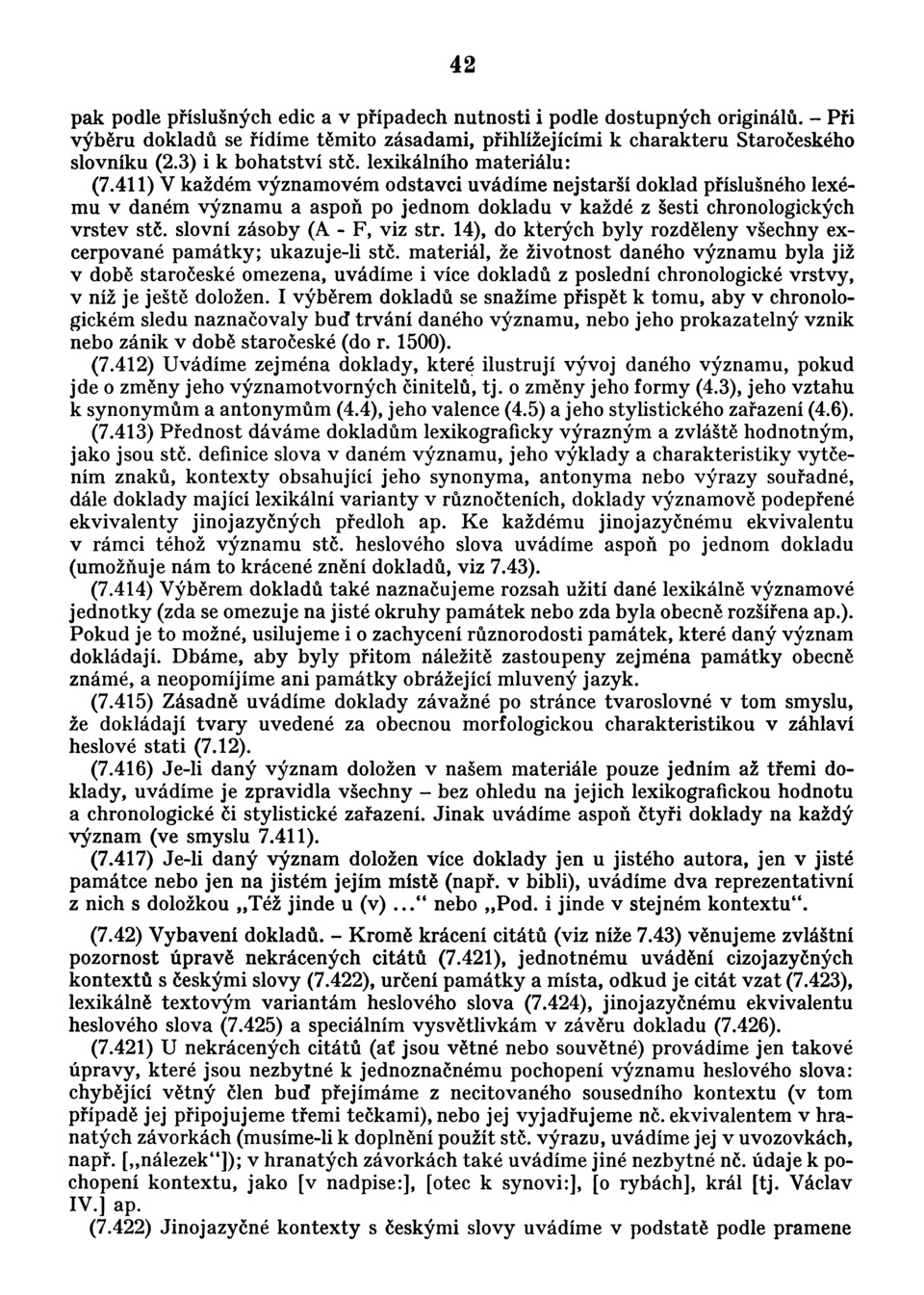 42

pak podle příslušných edic a v případech nutnosti i podle dostupných originálů. – Při výběru dokladů se řídíme těmito zásadami, přihlížejícími k charakteru Staročeského slovníku (2.3) i k bohatství stč. lexikálního materiálu:
(7.411) V každém významovém odstavci uvádíme nejstarší doklad příslušného lexému v daném významu a aspoň po jednom dokladu v každé z šesti chronologických vrstev stč. slovní zásoby (A - F, viz str. 14), do kterých byly rozděleny všechny excerpované památky; ukazuje-li stč. materiál, že životnost daného významu byla již v době staročeské omezena, uvádíme i více dokladů z poslední chronologické vrstvy, v níž je ještě doložen. I výběrem dokladů se snažíme přispět k tomu, aby v chronologickém sledu naznačovaly buď trvání daného významu, nebo jeho prokazatelný vznik nebo zánik v době staročeské (do r. 1500).
(7.412) Uvádíme zejména doklady, které ilustrují vývoj daného významu, pokud jde o změny jeho významotvorných činitelů, tj. o změny jeho formy (4.3), jeho vztahu k synonymům a antonymům (4.4), jeho valence (4.5) a jeho stylistického zařazení (4.6).
(7.413) Přednost dáváme dokladům lexikograficky výrazným a zvláště hodnotným, jako jsou stč. definice slova v daném významu, jeho výklady a charakteristiky vytčením znaků, kontexty obsahující jeho synonyma, antonyma nebo výrazy souřadné, dále doklady mající lexikální varianty v různočteních, doklady významově podepřené ekvivalenty jinojazyčných předloh ap. Ke každému jinojazyčnému ekvivalentu v rámci téhož významu stč. heslového slova uvádíme aspoň po jednom dokladu (umožňuje nám to krácené znění dokladů, viz 7.43).
(7.414) Výběrem dokladů také naznačujeme rozsah užití dané lexikálně významové jednotky (zda se omezuje na jisté okruhy památek nebo zda byla obecně rozšířena ap.). Pokud je to možné, usilujeme i o zachycení různorodosti památek, které daný význam dokládají. Dbáme, aby byly přitom náležitě zastoupeny zejména památky obecně známé, a neopomíjíme ani památky obrážející mluvený jazyk.
(7.415) Zásadně uvádíme doklady závažné po stránce tvaroslovné v tom smyslu, že dokládají tvary uvedené za obecnou morfologickou charakteristikou v záhlaví heslové stati (7.12).
(7.416) Je-li daný význam doložen v našem materiále pouze jedním až třemi doklady, uvádíme je zpravidla všechny – bez ohledu na jejich lexikografickou hodnotu a chronologické či stylistické zařazení. Jinak uvádíme aspoň čtyři doklady na každý význam (ve smyslu 7.411).
(7.417) Je-li daný význam doložen více doklady jen u jistého autora, jen v jisté památce nebo jen na jistém jejím místě (např. v bibli), uvádíme dva reprezentativní z nich s doložkou „Též jinde u (v) ...“ nebo „Pod. i jinde v stejném kontextu“.

(7.42) Vybavení dokladů. – Kromě krácení citátů (viz níže 7.43) věnujeme zvláštní pozornost úpravě nekrácených citátů (7.421), jednotnému uvádění cizojazyčných kontextů s českými slovy (7.422), určení památky a místa, odkud je citát vzat (7.423), lexikálně textovým variantám heslového slova (7.424), jinojazyčnému ekvivalentu heslového slova (7.425) a speciálním vysvětlivkám v závěru dokladu (7.426).
(7.421) U nekrácených citátů (ať jsou větné nebo souvětné) provádíme jen takové úpravy, které jsou nezbytné k jednoznačnému pochopení významu heslového slova: chybějící větný člen buď přejímáme z necitovaného sousedního kontextu (v tom případě jej připojujeme třemi tečkami), nebo jej vyjadřujeme nč. ekvivalentem v hranatých závorkách (musíme-li k doplnění použít stč. výrazu, uvádíme jej v uvozovkách, např. [„nálezek“]); v hranatých závorkách také uvádíme jiné nezbytné nč. údaje k pochopení kontextu, jako [v nadpise:], [otec k synovi:], [o rybách], král [tj. Václav IV.] ap.
(7.422) Jinojazyčné kontexty s českými slovy uvádíme v podstatě podle pramene